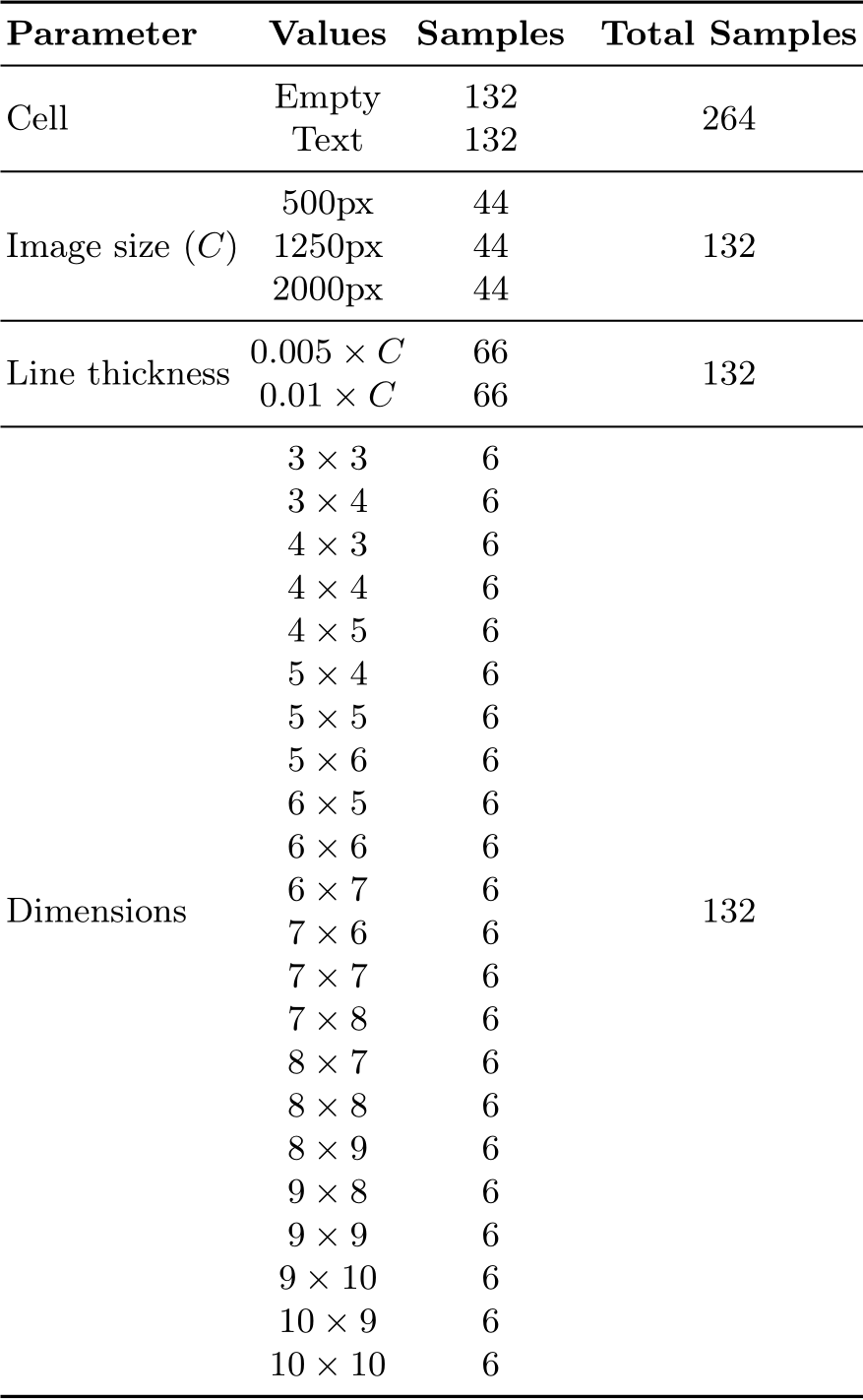 | Parameter | Values | Samples | Total Samples |
|---|---|---|---|
| Cell | Empty | 132 | 264 |
| | Text | 132 | |
| Image size ($C$) | 500px | 44 | 132 |
| | 1250px | 44 | |
| | 2000px | 44 | |
| Line thickness | $0.005 \times C$ | 66 | 132 |
| | $0.01 \times C$ | 66 | |
| Dimensions | $3 \times 3$ | 6 | 132 |
| | $3 \times 4$ | 6 | |
| | $4 \times 3$ | 6 | |
| | $4 \times 4$ | 6 | |
| | $4 \times 5$ | 6 | |
| | $5 \times 4$ | 6 | |
| | $5 \times 5$ | 6 | |
| | $5 \times 6$ | 6 | |
| | $6 \times 5$ | 6 | |
| | $6 \times 6$ | 6 | |
| | $6 \times 7$ | 6 | |
| | $7 \times 6$ | 6 | |
| | $7 \times 7$ | 6 | |
| | $7 \times 8$ | 6 | |
| | $8 \times 7$ | 6 | |
| | $8 \times 8$ | 6 | |
| | $8 \times 9$ | 6 | |
| | $9 \times 8$ | 6 | |
| | $9 \times 9$ | 6 | |
| | $9 \times 10$ | 6 | |
| | $10 \times 9$ | 6 | |
| | $10 \times 10$ | 6 | |